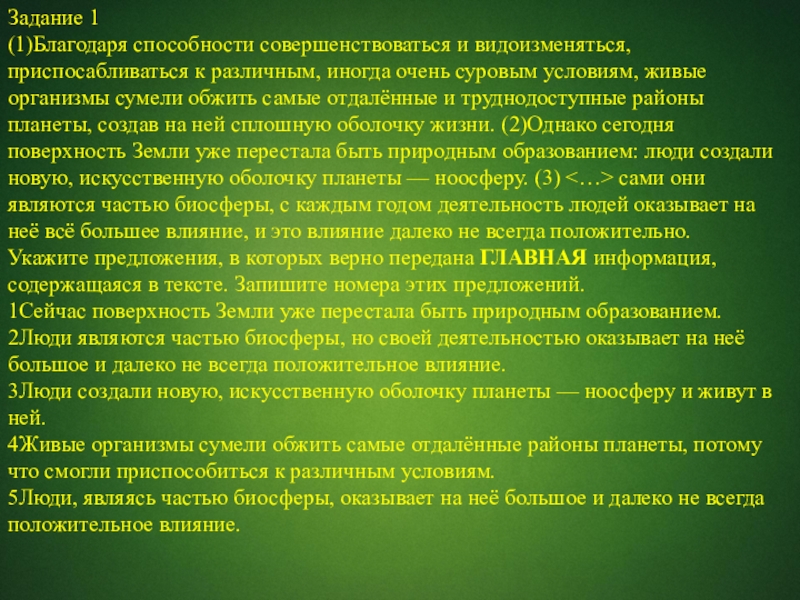 Задание 1
(1)Благодаря способности совершенствоваться и видоизменяться, приспосабливаться к различным, иногда очень суровым условиям, живые организмы сумели обжить самые отдалённые и труднодоступные районы планеты, создав на ней сплошную оболочку жизни. (2)Однако сегодня поверхность Земли уже перестала быть природным образованием: люди создали новую, искусственную оболочку планеты — ноосферу. (3) <…> сами они являются частью биосферы, с каждым годом деятельность людей оказывает на неё всё большее влияние, и это влияние далеко не всегда положительно.
Укажите предложения, в которых верно передана ГЛАВНАЯ информация, содержащаяся в тексте. Запишите номера этих предложений.
1Сейчас поверхность Земли уже перестала быть природным образованием.
2Люди являются частью биосферы, но своей деятельностью оказывает на неё большое и далеко не всегда положительное влияние.
3Люди создали новую, искусственную оболочку планеты — ноосферу и живут в ней.
4Живые организмы сумели обжить самые отдалённые районы планеты, потому что смогли приспособиться к различным условиям.
5Люди, являясь частью биосферы, оказывает на неё большое и далеко не всегда положительное влияние.